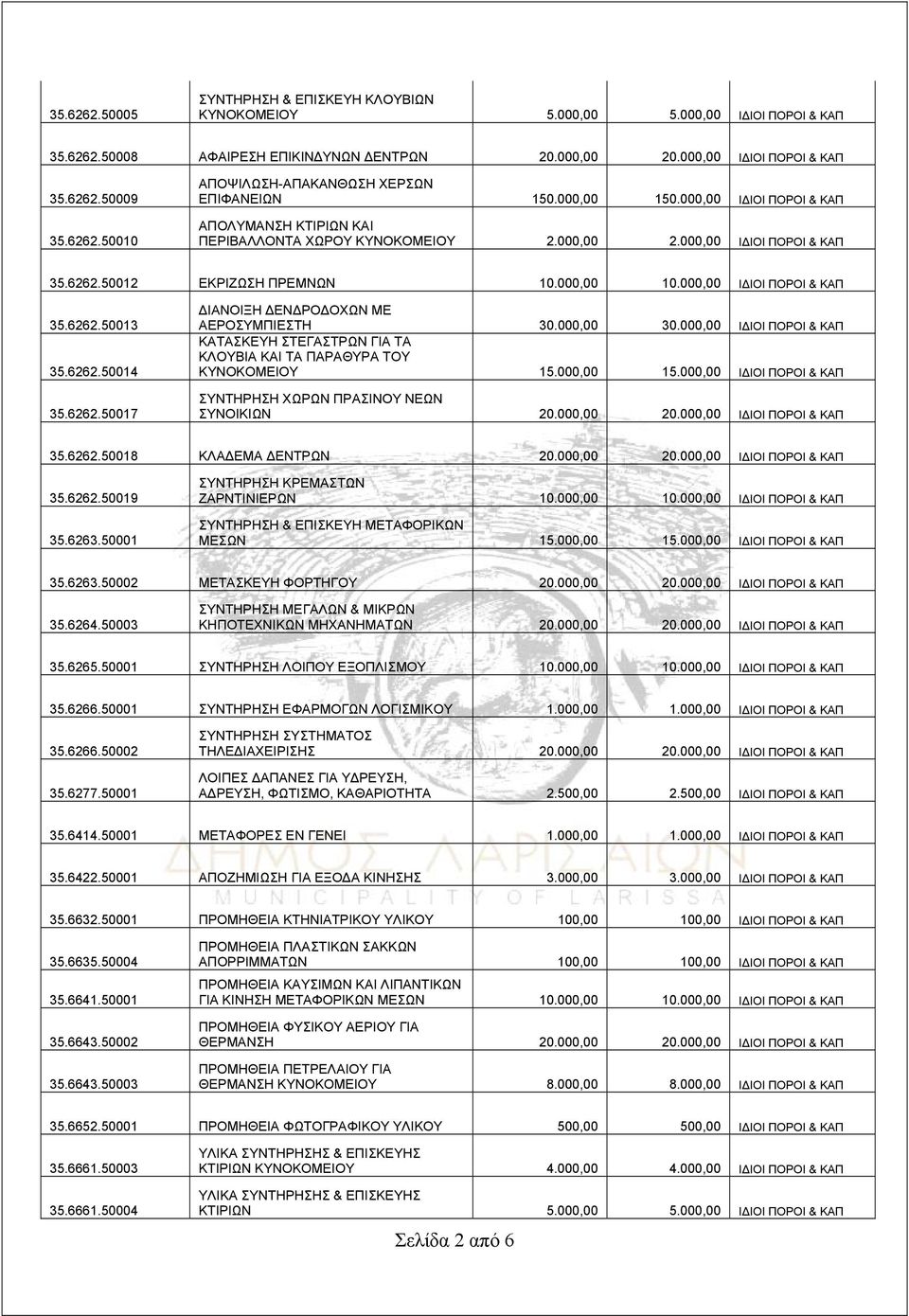 | | | | | |
|---|---|---|---|---|
| 35.6262.50005 | ΣΥΝΤΗΡΗΣΗ & ΕΠΙΣΚΕΥΗ ΚΛΟΥΒΙΩΝ ΚΥΝΟΚΟΜΕΙΟΥ | 5.000,00 | 5.000,00 | ΙΔΙΟΙ ΠΟΡΟΙ & ΚΑΠ |
| 35.6262.50008 | ΑΦΑΙΡΕΣΗ ΕΠΙΚΙΝΔΥΝΩΝ ΔΕΝΤΡΩΝ | 20.000,00 | 20.000,00 | ΙΔΙΟΙ ΠΟΡΟΙ & ΚΑΠ |
| 35.6262.50009 | ΑΠΟΨΙΛΩΣΗ-ΑΠΑΚΑΝΘΩΣΗ ΧΕΡΣΩΝ ΕΠΙΦΑΝΕΙΩΝ | 150.000,00 | 150.000,00 | ΙΔΙΟΙ ΠΟΡΟΙ & ΚΑΠ |
| 35.6262.50010 | ΑΠΟΛΥΜΑΝΣΗ ΚΤΙΡΙΩΝ ΚΑΙ ΠΕΡΙΒΑΛΛΟΝΤΑ ΧΩΡΟΥ ΚΥΝΟΚΟΜΕΙΟΥ | 2.000,00 | 2.000,00 | ΙΔΙΟΙ ΠΟΡΟΙ & ΚΑΠ |
| 35.6262.50012 | ΕΚΡΙΖΩΣΗ ΠΡΕΜΝΩΝ | 10.000,00 | 10.000,00 | ΙΔΙΟΙ ΠΟΡΟΙ & ΚΑΠ |
| 35.6262.50013 | ΔΙΑΝΟΙΞΗ ΔΕΝΔΡΟΔΟΧΩΝ ΜΕ ΑΕΡΟΣΥΜΠΙΕΣΤΗ | 30.000,00 | 30.000,00 | ΙΔΙΟΙ ΠΟΡΟΙ & ΚΑΠ |
| 35.6262.50014 | ΚΑΤΑΣΚΕΥΗ ΣΤΕΓΑΣΤΡΩΝ ΓΙΑ ΤΑ ΚΛΟΥΒΙΑ ΚΑΙ ΤΑ ΠΑΡΑΘΥΡΑ ΤΟΥ ΚΥΝΟΚΟΜΕΙΟΥ | 15.000,00 | 15.000,00 | ΙΔΙΟΙ ΠΟΡΟΙ & ΚΑΠ |
| 35.6262.50017 | ΣΥΝΤΗΡΗΣΗ ΧΩΡΩΝ ΠΡΑΣΙΝΟΥ ΝΕΩΝ ΣΥΝΟΙΚΙΩΝ | 20.000,00 | 20.000,00 | ΙΔΙΟΙ ΠΟΡΟΙ & ΚΑΠ |
| 35.6262.50018 | ΚΛΑΔΕΜΑ ΔΕΝΤΡΩΝ | 20.000,00 | 20.000,00 | ΙΔΙΟΙ ΠΟΡΟΙ & ΚΑΠ |
| 35.6262.50019 | ΣΥΝΤΗΡΗΣΗ ΚΡΕΜΑΣΤΩΝ ΖΑΡΝΤΙΝΙΕΡΩΝ | 10.000,00 | 10.000,00 | ΙΔΙΟΙ ΠΟΡΟΙ & ΚΑΠ |
| 35.6263.50001 | ΣΥΝΤΗΡΗΣΗ & ΕΠΙΣΚΕΥΗ ΜΕΤΑΦΟΡΙΚΩΝ ΜΕΣΩΝ | 15.000,00 | 15.000,00 | ΙΔΙΟΙ ΠΟΡΟΙ & ΚΑΠ |
| 35.6263.50002 | ΜΕΤΑΣΚΕΥΗ ΦΟΡΤΗΓΟΥ | 20.000,00 | 20.000,00 | ΙΔΙΟΙ ΠΟΡΟΙ & ΚΑΠ |
| 35.6264.50003 | ΣΥΝΤΗΡΗΣΗ ΜΕΓΑΛΩΝ & ΜΙΚΡΩΝ ΚΗΠΟΤΕΧΝΙΚΩΝ ΜΗΧΑΝΗΜΑΤΩΝ | 20.000,00 | 20.000,00 | ΙΔΙΟΙ ΠΟΡΟΙ & ΚΑΠ |
| 35.6265.50001 | ΣΥΝΤΗΡΗΣΗ ΛΟΙΠΟΥ ΕΞΟΠΛΙΣΜΟΥ | 10.000,00 | 10.000,00 | ΙΔΙΟΙ ΠΟΡΟΙ & ΚΑΠ |
| 35.6266.50001 | ΣΥΝΤΗΡΗΣΗ ΕΦΑΡΜΟΓΩΝ ΛΟΓΙΣΜΙΚΟΥ | 1.000,00 | 1.000,00 | ΙΔΙΟΙ ΠΟΡΟΙ & ΚΑΠ |
| 35.6266.50002 | ΣΥΝΤΗΡΗΣΗ ΣΥΣΤΗΜΑΤΟΣ ΤΗΛΕΔΙΑΧΕΙΡΙΣΗΣ | 20.000,00 | 20.000,00 | ΙΔΙΟΙ ΠΟΡΟΙ & ΚΑΠ |
| 35.6277.50001 | ΛΟΙΠΕΣ ΔΑΠΑΝΕΣ ΓΙΑ ΥΔΡΕΥΣΗ, ΑΔΡΕΥΣΗ, ΦΩΤΙΣΜΟ, ΚΑΘΑΡΙΟΤΗΤΑ | 2.500,00 | 2.500,00 | ΙΔΙΟΙ ΠΟΡΟΙ & ΚΑΠ |
| 35.6414.50001 | ΜΕΤΑΦΟΡΕΣ ΕΝ ΓΕΝΕΙ | 1.000,00 | 1.000,00 | ΙΔΙΟΙ ΠΟΡΟΙ & ΚΑΠ |
| 35.6422.50001 | ΑΠΟΖΗΜΙΩΣΗ ΓΙΑ ΕΞΟΔΑ ΚΙΝΗΣΗΣ | 3.000,00 | 3.000,00 | ΙΔΙΟΙ ΠΟΡΟΙ & ΚΑΠ |
| 35.6632.50001 | ΠΡΟΜΗΘΕΙΑ ΚΤΗΝΙΑΤΡΙΚΟΥ ΥΛΙΚΟΥ | 100,00 | 100,00 | ΙΔΙΟΙ ΠΟΡΟΙ & ΚΑΠ |
| 35.6635.50004 | ΠΡΟΜΗΘΕΙΑ ΠΛΑΣΤΙΚΩΝ ΣΑΚΚΩΝ ΑΠΟΡΡΙΜΜΑΤΩΝ | 100,00 | 100,00 | ΙΔΙΟΙ ΠΟΡΟΙ & ΚΑΠ |
| 35.6641.50001 | ΠΡΟΜΗΘΕΙΑ ΚΑΥΣΙΜΩΝ ΚΑΙ ΛΙΠΑΝΤΙΚΩΝ ΓΙΑ ΚΙΝΗΣΗ ΜΕΤΑΦΟΡΙΚΩΝ ΜΕΣΩΝ | 10.000,00 | 10.000,00 | ΙΔΙΟΙ ΠΟΡΟΙ & ΚΑΠ |
| 35.6643.50002 | ΠΡΟΜΗΘΕΙΑ ΦΥΣΙΚΟΥ ΑΕΡΙΟΥ ΓΙΑ ΘΕΡΜΑΝΣΗ | 20.000,00 | 20.000,00 | ΙΔΙΟΙ ΠΟΡΟΙ & ΚΑΠ |
| 35.6643.50003 | ΠΡΟΜΗΘΕΙΑ ΠΕΤΡΕΛΑΙΟΥ ΓΙΑ ΘΕΡΜΑΝΣΗ ΚΥΝΟΚΟΜΕΙΟΥ | 8.000,00 | 8.000,00 | ΙΔΙΟΙ ΠΟΡΟΙ & ΚΑΠ |
| 35.6652.50001 | ΠΡΟΜΗΘΕΙΑ ΦΩΤΟΓΡΑΦΙΚΟΥ ΥΛΙΚΟΥ | 500,00 | 500,00 | ΙΔΙΟΙ ΠΟΡΟΙ & ΚΑΠ |
| 35.6661.50003 | ΥΛΙΚΑ ΣΥΝΤΗΡΗΣΗΣ & ΕΠΙΣΚΕΥΗΣ ΚΤΙΡΙΩΝ ΚΥΝΟΚΟΜΕΙΟΥ | 4.000,00 | 4.000,00 | ΙΔΙΟΙ ΠΟΡΟΙ & ΚΑΠ |
| 35.6661.50004 | ΥΛΙΚΑ ΣΥΝΤΗΡΗΣΗΣ & ΕΠΙΣΚΕΥΗΣ ΚΤΙΡΙΩΝ | 5.000,00 | 5.000,00 | ΙΔΙΟΙ ΠΟΡΟΙ & ΚΑΠ |

ΔΗΜΟΣ ΛΑΡΙΣΑΙΩΝ
MUNICIPALITY OF LARISSA

Σελίδα 2 από 6